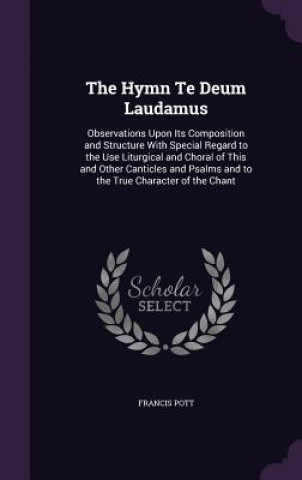 The Hymn Te Deum Laudamus

Observations Upon Its Composition and Structure With Special Regard to the Use Liturgical and Choral of This and Other Canticles and Psalms and to the True Character of the Chant

Scholar SELECT

FRANCIS POTT